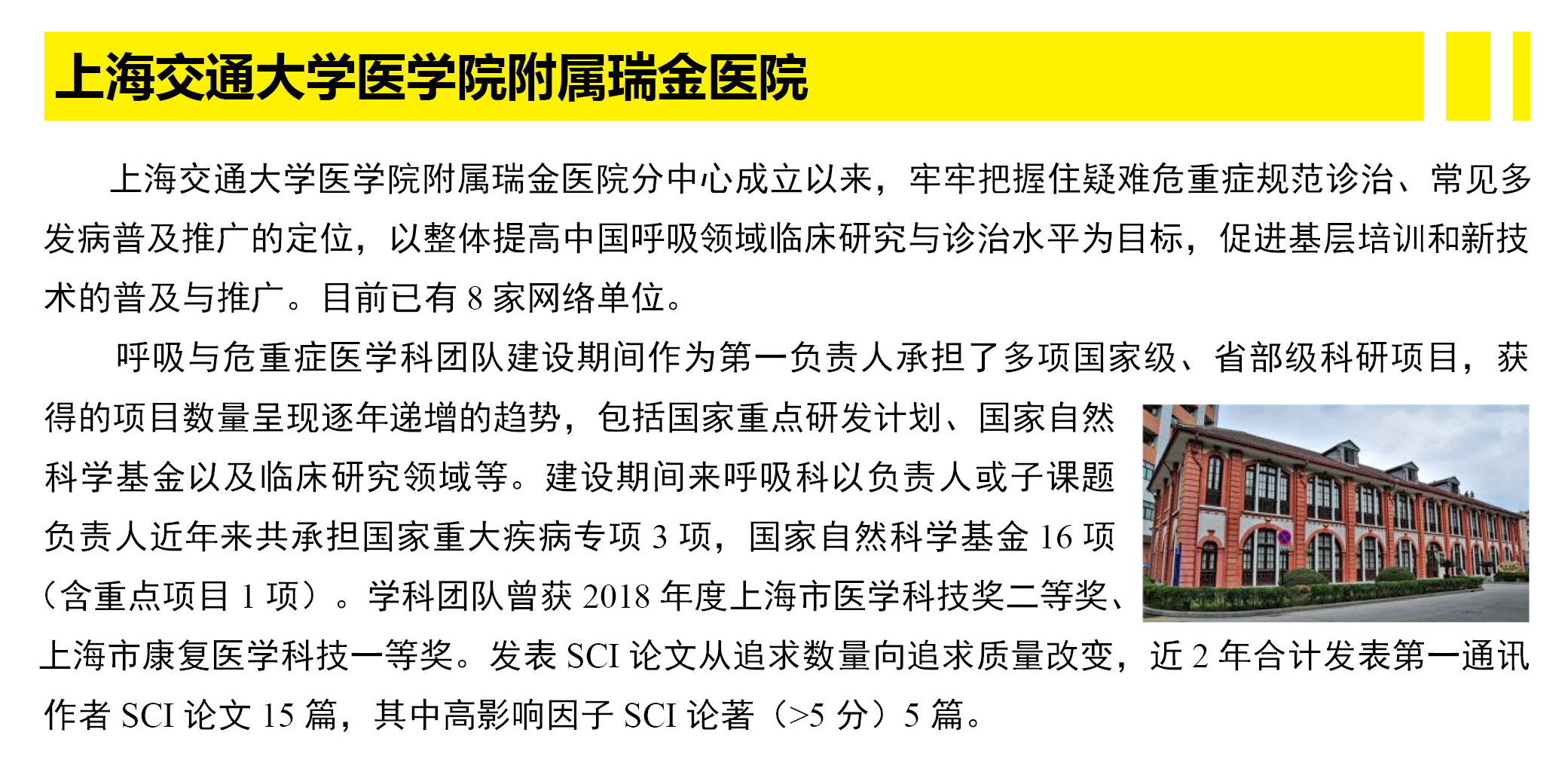 上海交通大学医学院附属瑞金医院

上海交通大学医学院附属瑞金医院分中心成立以来，牢牢把握住疑难危重症规范诊治、常见多发病普及推广的定位，以整体提高中国呼吸领域临床研究与诊治水平为目标，促进基层培训和新技术的普及与推广。目前已有8家网络单位。

呼吸与危重症医学科团队建设期间作为第一负责人承担了多项国家级、省部级科研项目，获得的项目数量呈现逐年递增的趋势，包括国家重点研发计划、国家自然科学基金以及临床研究领域等。建设期间来呼吸科以负责人或子课题负责人近年来共承担国家重大疾病专项3项，国家自然科学基金16项（含重点项目1项）。学科团队曾获2018年度上海市医学科技奖二等奖、上海市康复医学科技一等奖。发表SCI论文从追求数量向追求质量改变，近2年合计发表第一通讯作者SCI论文15篇，其中高影响因子SCI论著（>5分）5篇。